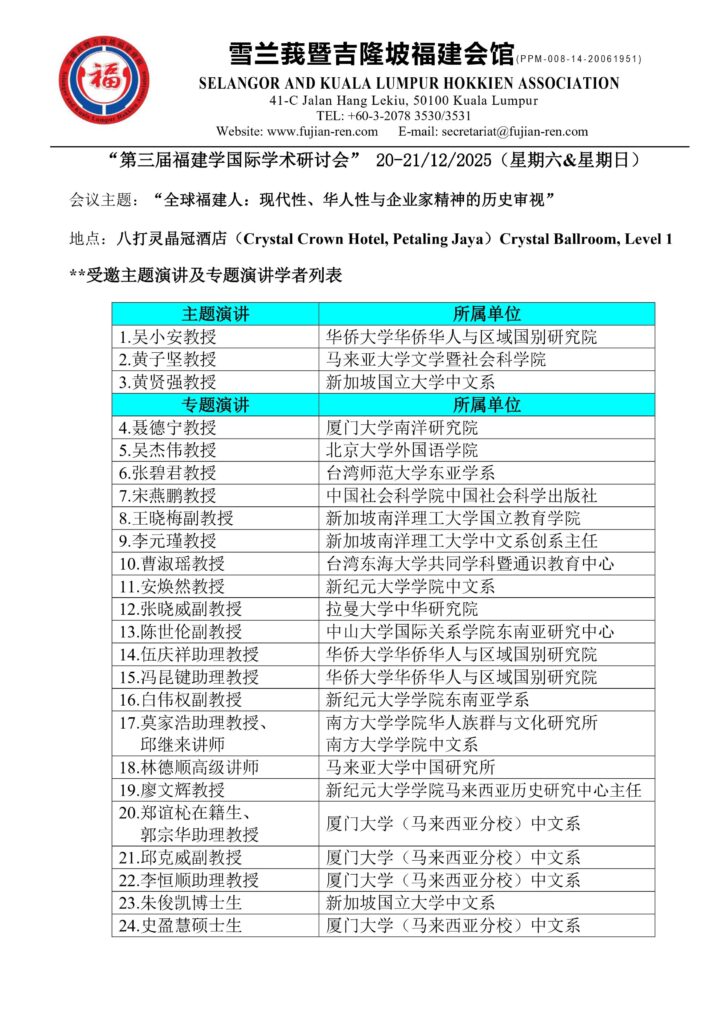 雪兰莪暨吉隆坡福建会馆(PPM-008-14-20061951)

SELANGOR AND KUALA LUMPUR HOKKIEN ASSOCIATION
41-C Jalan Hang Lekiu, 50100 Kuala Lumpur
TEL: +60-3-2078 3530/3531
Website: www.fujian-ren.com E-mail: secretariat@fujian-ren.com

“第三届福建学国际学术研讨会” 20-21/12/2025（星期六&星期日）

会议主题：“全球福建人：现代性、华人性与企业家精神的历史审视”

地点：八打灵晶冠酒店（Crystal Crown Hotel, Petaling Jaya）Crystal Ballroom, Level 1

**受邀主题演讲及专题演讲学者列表

| 主题演讲 | 所属单位 |
|---|---|
| 1.吴小安教授 | 华侨大学华侨华人与区域国别研究院 |
| 2.黄子坚教授 | 马来亚大学文学暨社会科学院 |
| 3.黄贤强教授 | 新加坡国立大学中文系 |
| 专题演讲 | 所属单位 |
| 4.聂德宁教授 | 厦门大学南洋研究院 |
| 5.吴杰伟教授 | 北京大学外国语学院 |
| 6.张碧君教授 | 台湾师范大学东亚学系 |
| 7.宋燕鹏教授 | 中国社会科学院中国社会科学出版社 |
| 8.王晓梅副教授 | 新加坡南洋理工大学国立教育学院 |
| 9.李元瑾教授 | 新加坡南洋理工大学中文系创系主任 |
| 10.曹淑瑶教授 | 台湾东海大学共同学科暨通识教育中心 |
| 11.安焕然教授 | 新纪元大学学院中文系 |
| 12.张晓威副教授 | 拉曼大学中华研究院 |
| 13.陈世伦副教授 | 中山大学国际关系学院东南亚研究中心 |
| 14.伍庆祥助理教授 | 华侨大学华侨华人与区域国别研究院 |
| 15.冯昆键助理教授 | 华侨大学华侨华人与区域国别研究院 |
| 16.白伟权副教授 | 新纪元大学学院东南亚学系 |
| 17.莫家浩助理教授、邱继来讲师 | 南方大学学院华人族群与文化研究所 南方大学学院中文系 |
| 18.林德顺高级讲师 | 马来亚大学中国研究所 |
| 19.廖文辉教授 | 新纪元大学学院马来西亚历史研究中心主任 |
| 20.郑谊杺在籍生、郭宗华助理教授 | 厦门大学（马来西亚分校）中文系 |
| 21.邱克威副教授 | 厦门大学（马来西亚分校）中文系 |
| 22.李恒顺助理教授 | 厦门大学（马来西亚分校）中文系 |
| 23.朱俊凯博士生 | 新加坡国立大学中文系 |
| 24.史盈慧硕士生 | 厦门大学（马来西亚分校）中文系 |